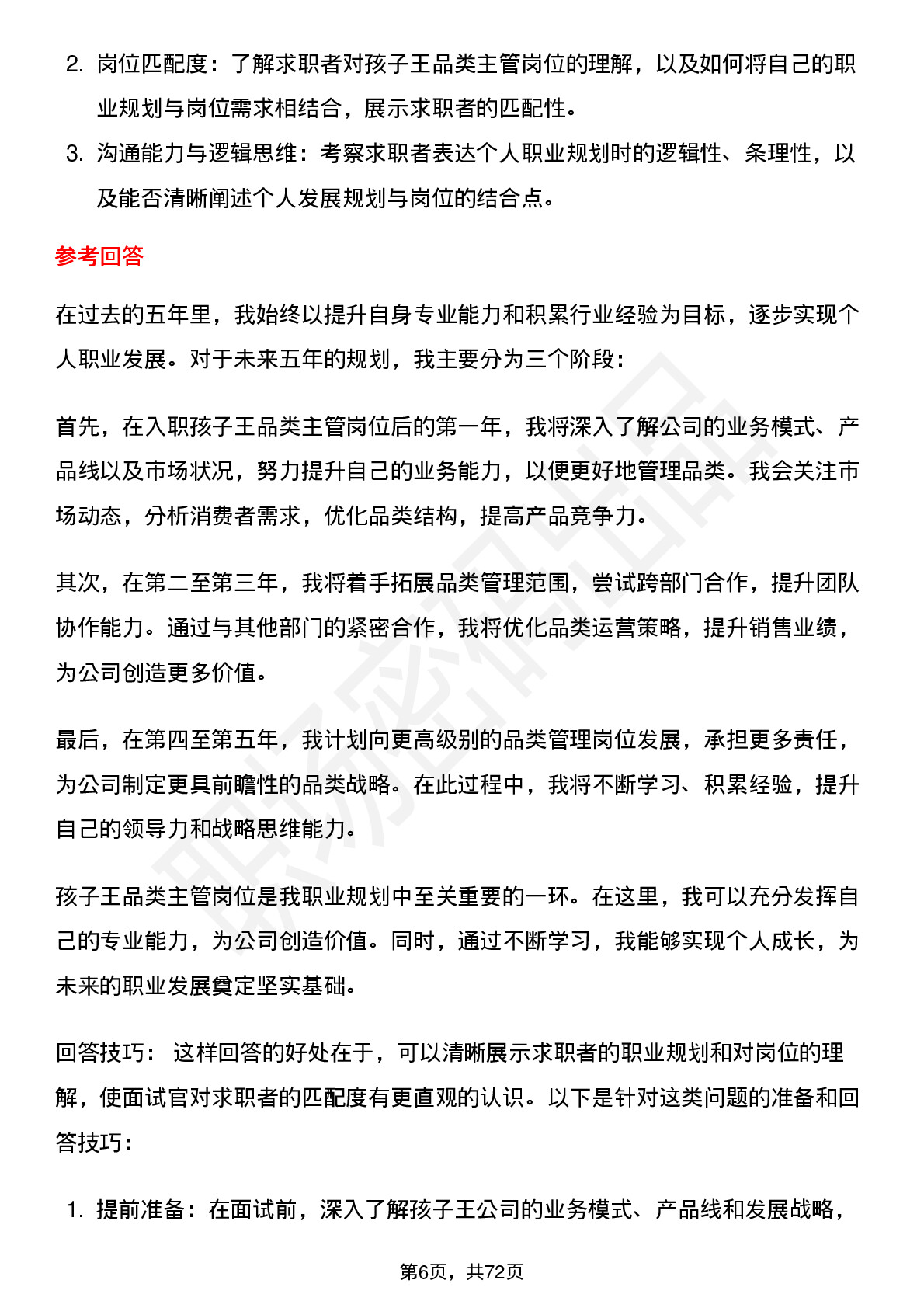 2. 岗位匹配度：了解求职者对孩子王品类主管岗位的理解，以及如何将自己的职业规划与岗位需求相结合，展示求职者的匹配性。

3. 沟通能力与逻辑思维：考察求职者表达个人职业规划时的逻辑性、条理性，以及能否清晰阐述个人发展规划与岗位的结合点。

参考回答

在过去的五年里，我始终以提升自身专业能力和积累行业经验为目标，逐步实现个人职业发展。对于未来五年的规划，我主要分为三个阶段：

首先，在入职孩子王品类主管岗位后的第一年，我将深入了解公司的业务模式、产品线以及市场状况，努力提升自己的业务能力，以便更好地管理品类。我会关注市场动态，分析消费者需求，优化品类结构，提高产品竞争力。

其次，在第二至第三年，我将着手拓展品类管理范围，尝试跨部门合作，提升团队协作能力。通过与其他部门的紧密合作，我将优化品类运营策略，提升销售业绩，为公司创造更多价值。

最后，在第四至第五年，我计划向更高级别的品类管理岗位发展，承担更多责任，为公司制定更具前瞻性的品类战略。在此过程中，我将不断学习、积累经验，提升自己的领导力和战略思维能力。

孩子王品类主管岗位是我职业规划中至关重要的一环。在这里，我可以充分发挥自己的专业能力，为公司创造价值。同时，通过不断学习，我能够实现个人成长，为未来的职业发展奠定坚实基础。

回答技巧： 这样回答的好处在于，可以清晰展示求职者的职业规划和对岗位的理解，使面试官对求职者的匹配度有更直观的认识。以下是针对这类问题的准备和回答技巧：

1. 提前准备：在面试前，深入了解孩子王公司的业务模式、产品线和发展战略，

第6页，共72页